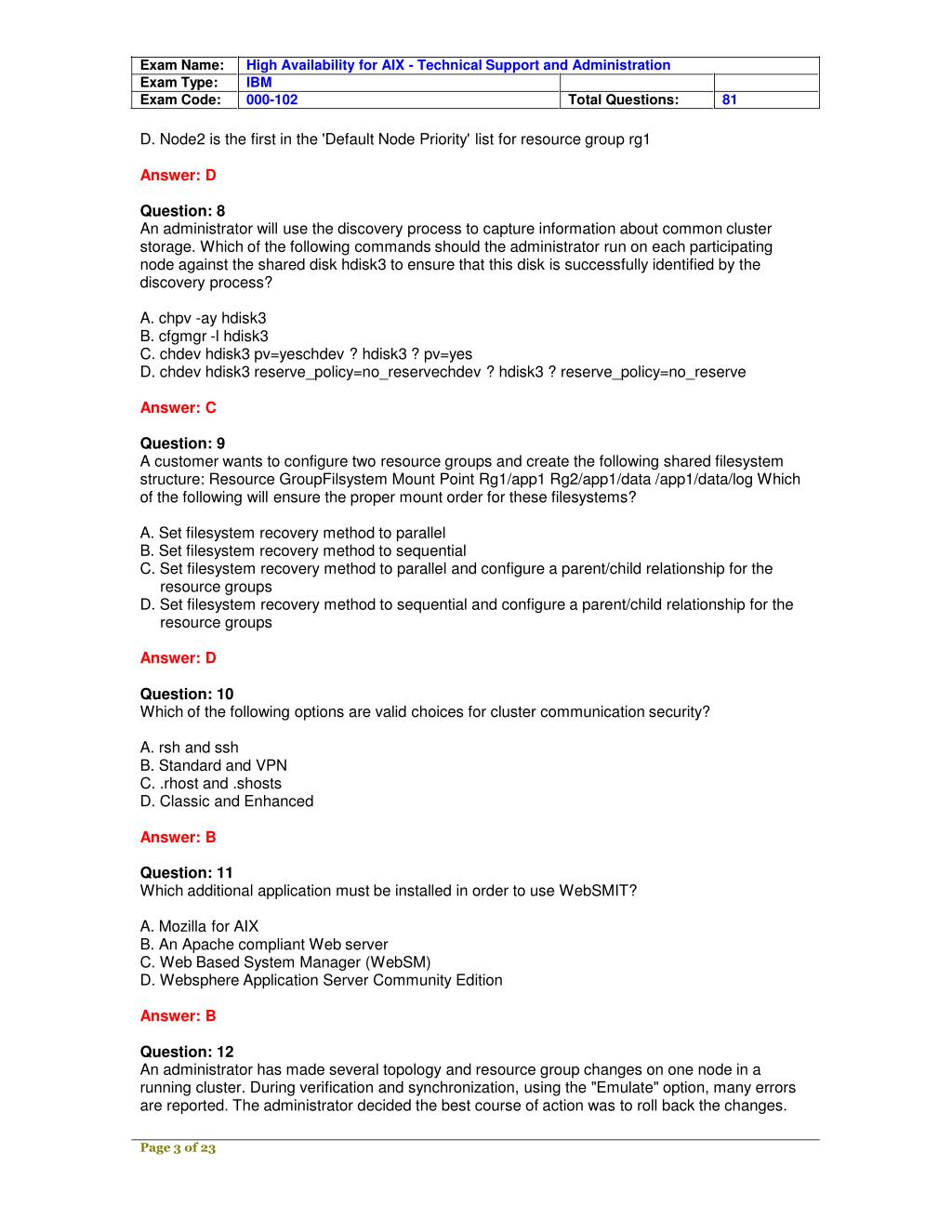 | Exam Name: | High Availability for AIX - Technical Support and Administration | | |
|---|---|---|---|
| Exam Type: | IBM | | |
| Exam Code: | 000-102 | Total Questions: | 81 |

D. Node2 is the first in the 'Default Node Priority' list for resource group rg1

Answer: D

Question: 8
An administrator will use the discovery process to capture information about common cluster storage. Which of the following commands should the administrator run on each participating node against the shared disk hdisk3 to ensure that this disk is successfully identified by the discovery process?

A. chpv -ay hdisk3
B. cfgmgr -l hdisk3
C. chdev hdisk3 pv=yeschdev ? hdisk3 ? pv=yes
D. chdev hdisk3 reserve_policy=no_reservechdev ? hdisk3 ? reserve_policy=no_reserve

Answer: C

Question: 9
A customer wants to configure two resource groups and create the following shared filesystem structure: Resource GroupFilsystem Mount Point Rg1/app1 Rg2/app1/data /app1/data/log Which of the following will ensure the proper mount order for these filesystems?

A. Set filesystem recovery method to parallel
B. Set filesystem recovery method to sequential
C. Set filesystem recovery method to parallel and configure a parent/child relationship for the resource groups
D. Set filesystem recovery method to sequential and configure a parent/child relationship for the resource groups

Answer: D

Question: 10
Which of the following options are valid choices for cluster communication security?

A. rsh and ssh
B. Standard and VPN
C. .rhost and .shosts
D. Classic and Enhanced

Answer: B

Question: 11
Which additional application must be installed in order to use WebSMIT?

A. Mozilla for AIX
B. An Apache compliant Web server
C. Web Based System Manager (WebSM)
D. Websphere Application Server Community Edition

Answer: B

Question: 12
An administrator has made several topology and resource group changes on one node in a running cluster. During verification and synchronization, using the "Emulate" option, many errors are reported. The administrator decided the best course of action was to roll back the changes.

Page 3 of 23